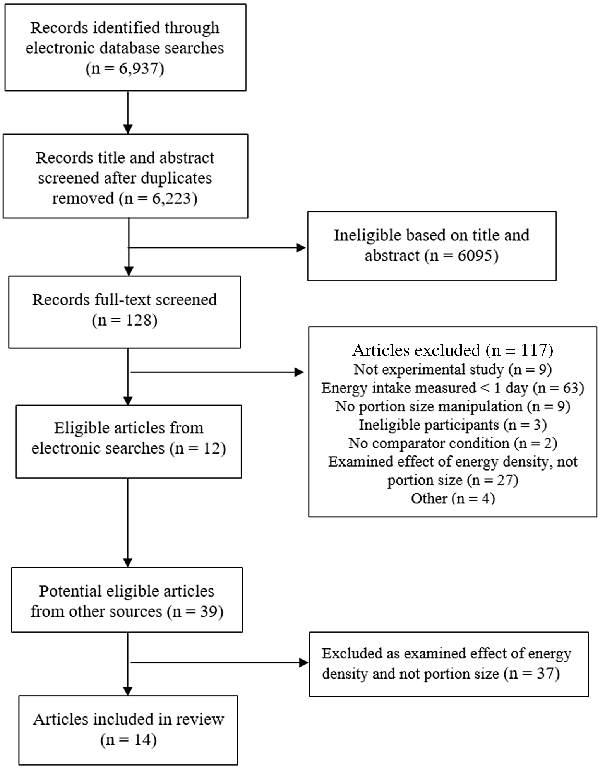 Records identified through electronic database searches (n = 6,937)

Records title and abstract screened after duplicates removed (n = 6,223)

Ineligible based on title and abstract (n = 6095)

Records full-text screened (n = 128)

Articles excluded (n = 117)
Not experimental study (n = 9)
Energy intake measured < 1 day (n = 63)
No portion size manipulation (n = 9)
Ineligible participants (n = 3)
No comparator condition (n = 2)
Examined effect of energy density, not portion size (n = 27)
Other (n = 4)

Eligible articles from electronic searches (n = 12)

Potential eligible articles from other sources (n = 39)

Excluded as examined effect of energy density and not portion size (n = 37)

Articles included in review (n = 14)